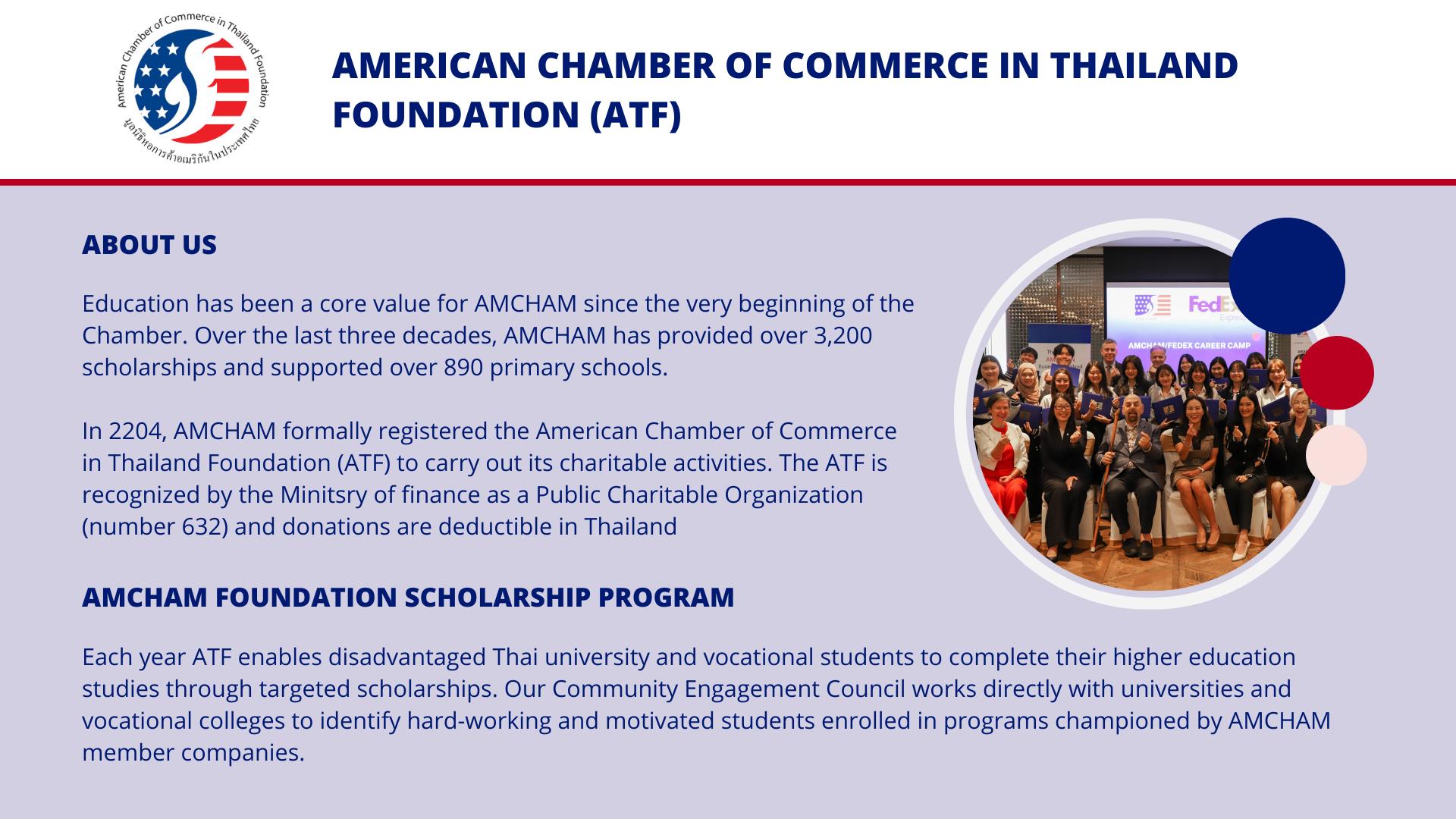 American Chamber of Commerce in Thailand Foundation
มูลนิธิหอการค้าอเมริกันในประเทศไทย

AMERICAN CHAMBER OF COMMERCE IN THAILAND FOUNDATION (ATF)

ABOUT US

Education has been a core value for AMCHAM since the very beginning of the Chamber. Over the last three decades, AMCHAM has provided over 3,200 scholarships and supported over 890 primary schools.

In 2204, AMCHAM formally registered the American Chamber of Commerce in Thailand Foundation (ATF) to carry out its charitable activities. The ATF is recognized by the Minitsry of finance as a Public Charitable Organization (number 632) and donations are deductible in Thailand

FedEx Express
AMCHAM/FEDEX CAREER CAMP

AMCHAM FOUNDATION SCHOLARSHIP PROGRAM

Each year ATF enables disadvantaged Thai university and vocational students to complete their higher education studies through targeted scholarships. Our Community Engagement Council works directly with universities and vocational colleges to identify hard-working and motivated students enrolled in programs championed by AMCHAM member companies.